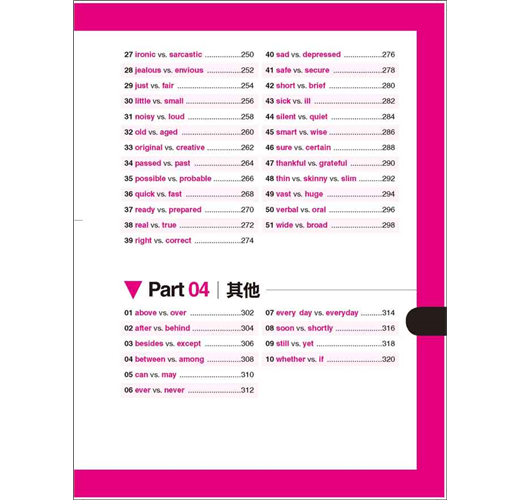 27 ironic vs. sarcastic ....................250
28 jealous vs. envious ....................252
29 just vs. fair ....................254
30 little vs. small ....................256
31 noisy vs. loud ....................258
32 old vs. aged ....................260
33 original vs. creative ....................262
34 passed vs. past ....................264
35 possible vs. probable ....................266
36 quick vs. fast ....................268
37 ready vs. prepared ....................270
38 real vs. true ....................272
39 right vs. correct ....................274

40 sad vs. depressed ....................276
41 safe vs. secure ....................278
42 short vs. brief ....................280
43 sick vs. ill ....................282
44 silent vs. quiet ....................284
45 smart vs. wise ....................286
46 sure vs. certain ....................288
47 thankful vs. grateful ....................290
48 thin vs. skinny vs. slim ....................292
49 vast vs. huge ....................294
50 verbal vs. oral ....................296
51 wide vs. broad ....................298

Part 04 | 其他

01 above vs. over ....................302
02 after vs. behind ....................304
03 besides vs. except ....................306
04 between vs. among ....................308
05 can vs. may ....................310
06 ever vs. never ....................312

07 every day vs. everyday ....................314
08 soon vs. shortly ....................316
09 still vs. yet ....................318
10 whether vs. if ....................320